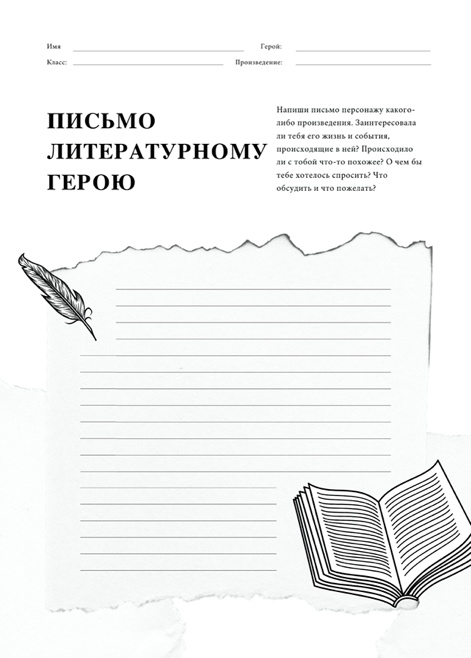 Имя

Герой:

Класс:

Произведение:

ПИСЬМО ЛИТЕРАТУРНОМУ ГЕРОЮ

Напиши письмо персонажу какого-либо произведения. Заинтересовала ли тебя его жизнь и события, происходящие в ней? Происходило ли с тобой что-то похожее? О чем бы тебе хотелось спросить? Что обсудить и что пожелать?